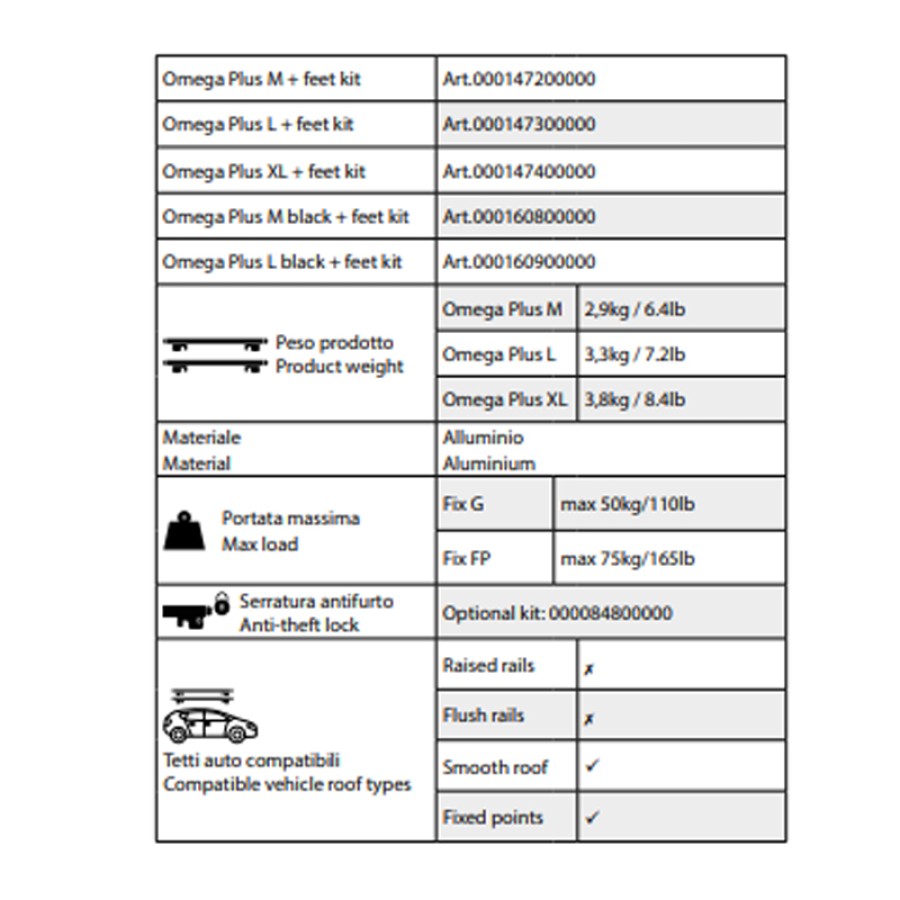 | Omega Plus M + feet kit | Art.000147200000 | |
|---|---|---|
| Omega Plus L + feet kit | Art.000147300000 | |
| Omega Plus XL + feet kit | Art.000147400000 | |
| Omega Plus M black + feet kit | Art.000160800000 | |
| Omega Plus L black + feet kit | Art.000160900000 | |
| Peso prodotto Product weight | Omega Plus M | 2,9kg / 6.4lb |
| | Omega Plus L | 3,3kg / 7.2lb |
| | Omega Plus XL | 3,8kg / 8.4lb |
| Materiale Material | Alluminio Aluminium | |
| Portata massima Max load | Fix G | max 50kg/110lb |
| | Fix FP | max 75kg/165lb |
| Serratura antifurto Anti-theft lock | Optional kit: 000084800000 | |
| Tetti auto compatibili Compatible vehicle roof types | Raised rails | ✗ |
| | Flush rails | ✗ |
| | Smooth roof | ✓ |
| | Fixed points | ✓ |